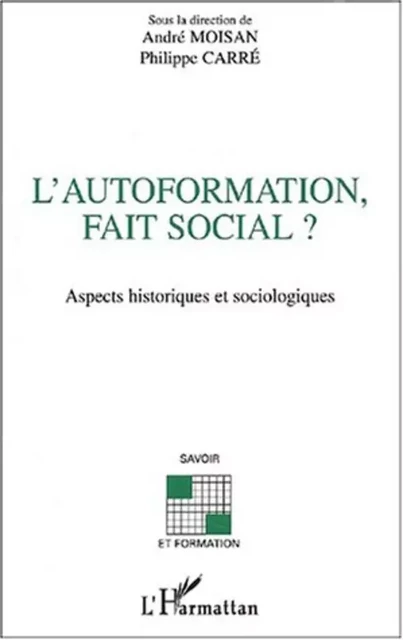 Sous la direction de
André MOISAN
Philippe CARRÉ

L'AUTOFORMATION, FAIT SOCIAL ?

Aspects historiques et sociologiques

SAVOIR

ET FORMATION

L'Harmattan